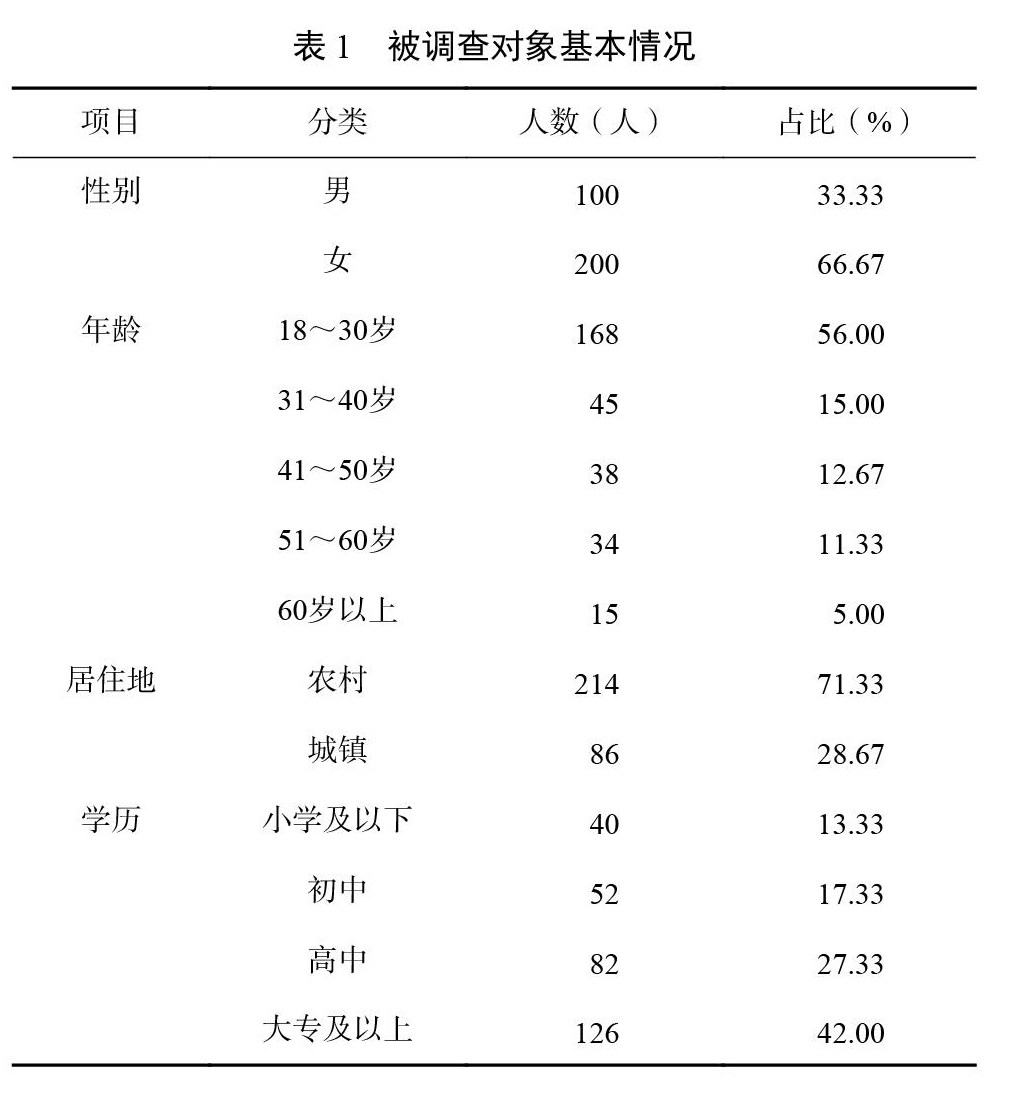 表 1　被调查对象基本情况

| 项目 | 分类 | 人数（人） | 占比（%） |
|---|---|---|---|
| 性别 | 男 | 100 | 33.33 |
| | 女 | 200 | 66.67 |
| 年龄 | 18～30岁 | 168 | 56.00 |
| | 31～40岁 | 45 | 15.00 |
| | 41～50岁 | 38 | 12.67 |
| | 51～60岁 | 34 | 11.33 |
| | 60岁以上 | 15 | 5.00 |
| 居住地 | 农村 | 214 | 71.33 |
| | 城镇 | 86 | 28.67 |
| 学历 | 小学及以下 | 40 | 13.33 |
| | 初中 | 52 | 17.33 |
| | 高中 | 82 | 27.33 |
| | 大专及以上 | 126 | 42.00 |